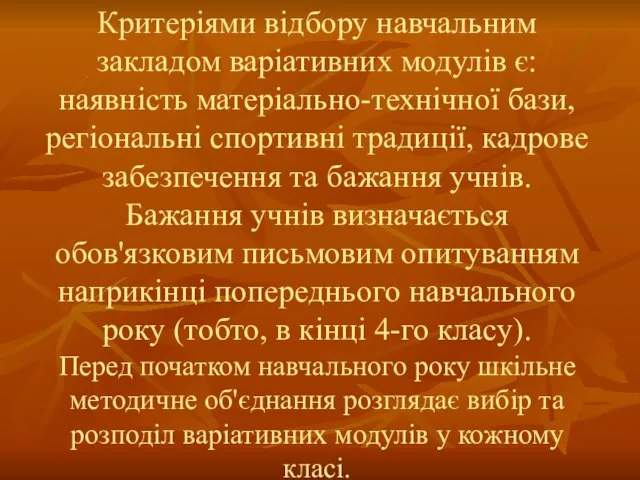 Критеріями відбору навчальним закладом варіативних модулів є: наявність матеріально-технічної бази, регіональні спортивні традиції, кадрове забезпечення та бажання учнів. Бажання учнів визначається обов'язковим письмовим опитуванням наприкінці попереднього навчального року (тобто, в кінці 4-го класу).

Перед початком навчального року шкільне методичне об'єднання розглядає вибір та розподіл варіативних модулів у кожному класі.